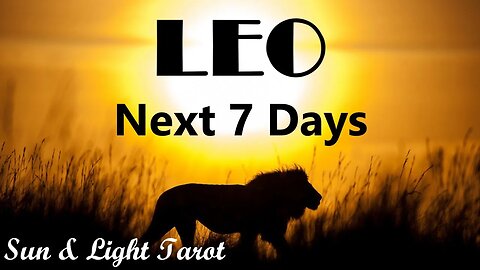 LEO

Next 7 Days

Sun & Light Tarot